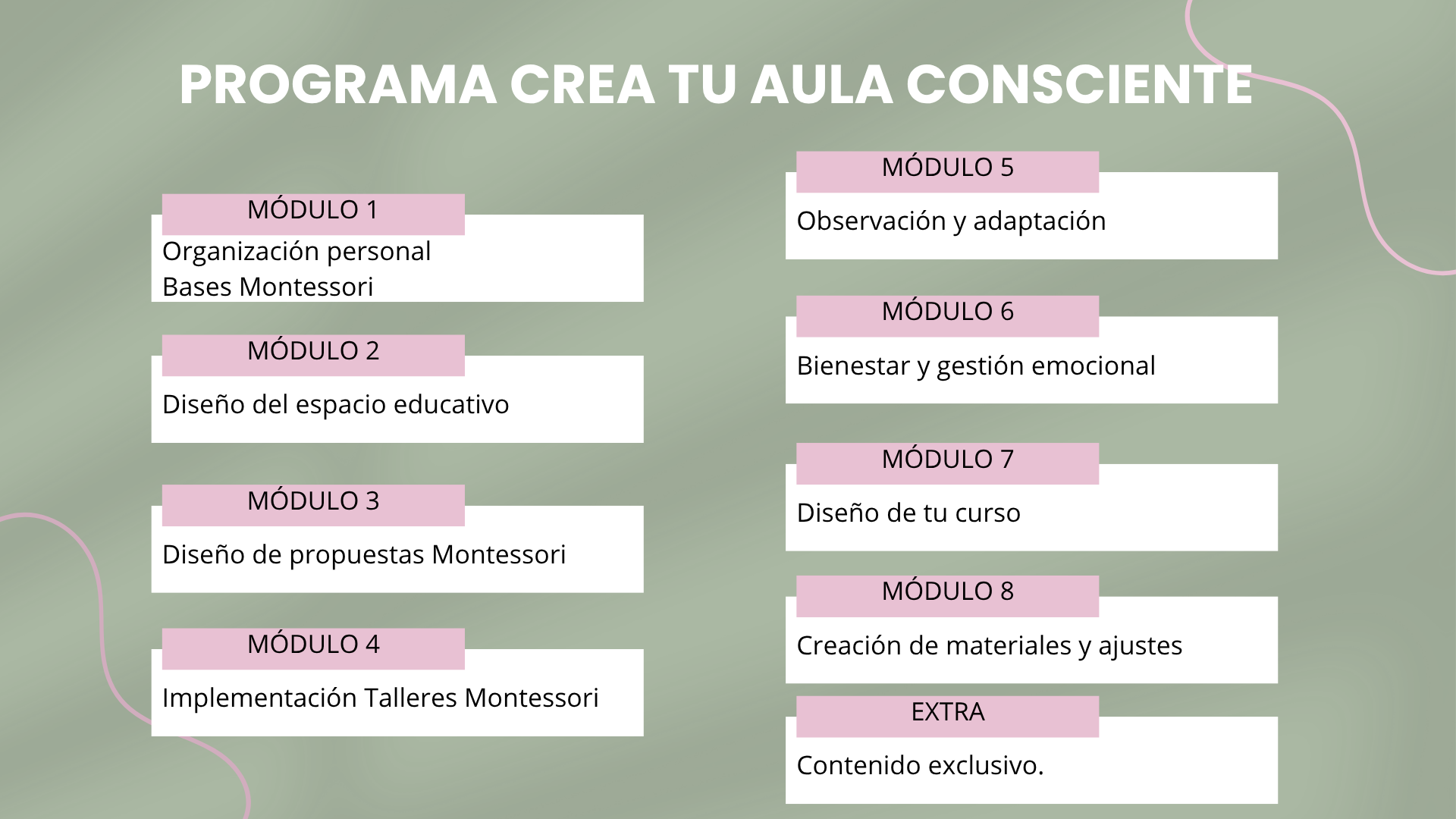 PROGRAMA CREA TU AULA CONSCIENTE

MÓDULO 1
Organización personal
Bases Montessori

MÓDULO 2
Diseño del espacio educativo

MÓDULO 3
Diseño de propuestas Montessori

MÓDULO 4
Implementación Talleres Montessori

MÓDULO 5
Observación y adaptación

MÓDULO 6
Bienestar y gestión emocional

MÓDULO 7
Diseño de tu curso

MÓDULO 8
Creación de materiales y ajustes

EXTRA
Contenido exclusivo.